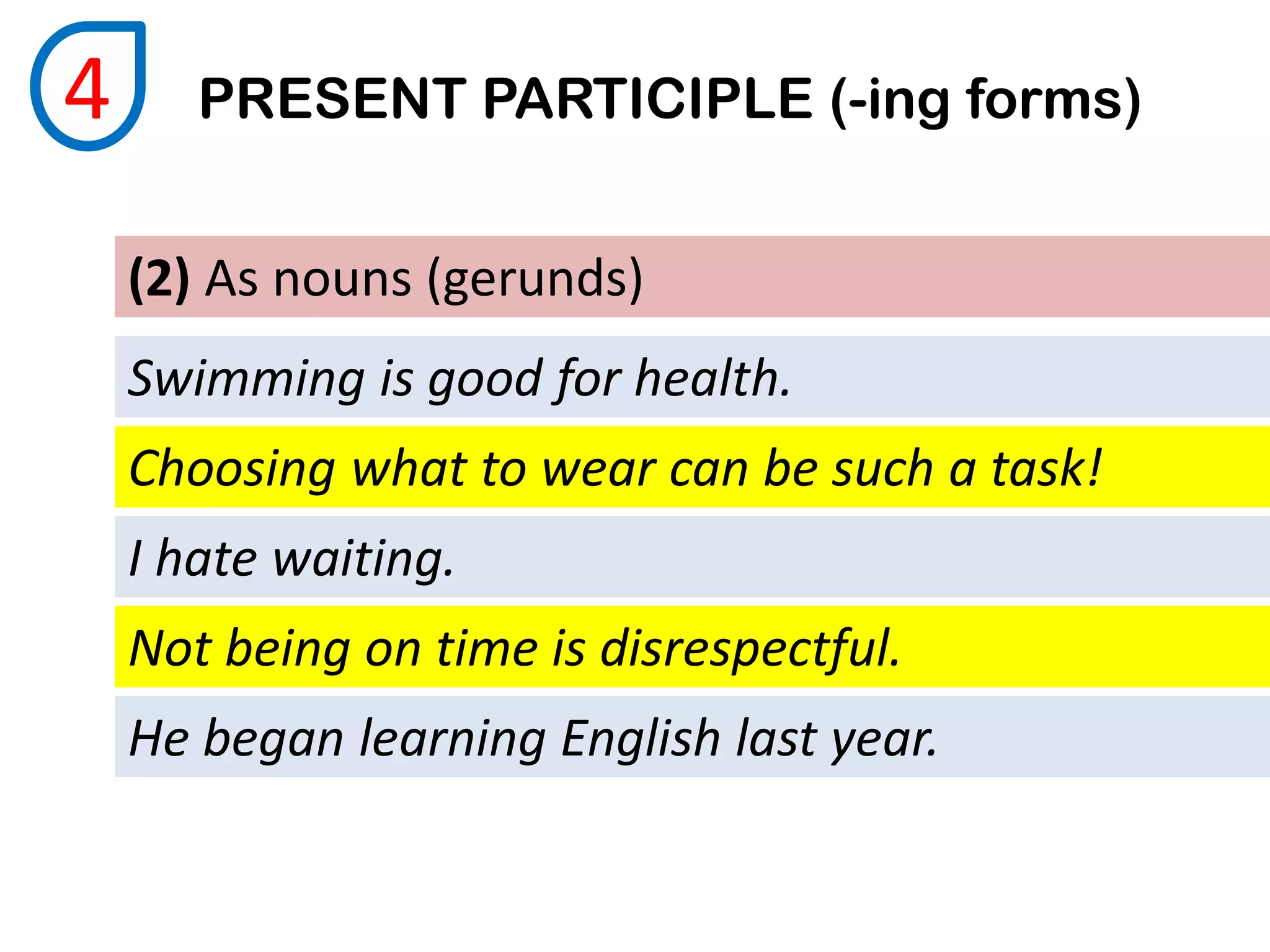 4

PRESENT PARTICIPLE (-ing forms)

(2) As nouns (gerunds)

Swimming is good for health.

Choosing what to wear can be such a task!

I hate waiting.

Not being on time is disrespectful.

He began learning English last year.